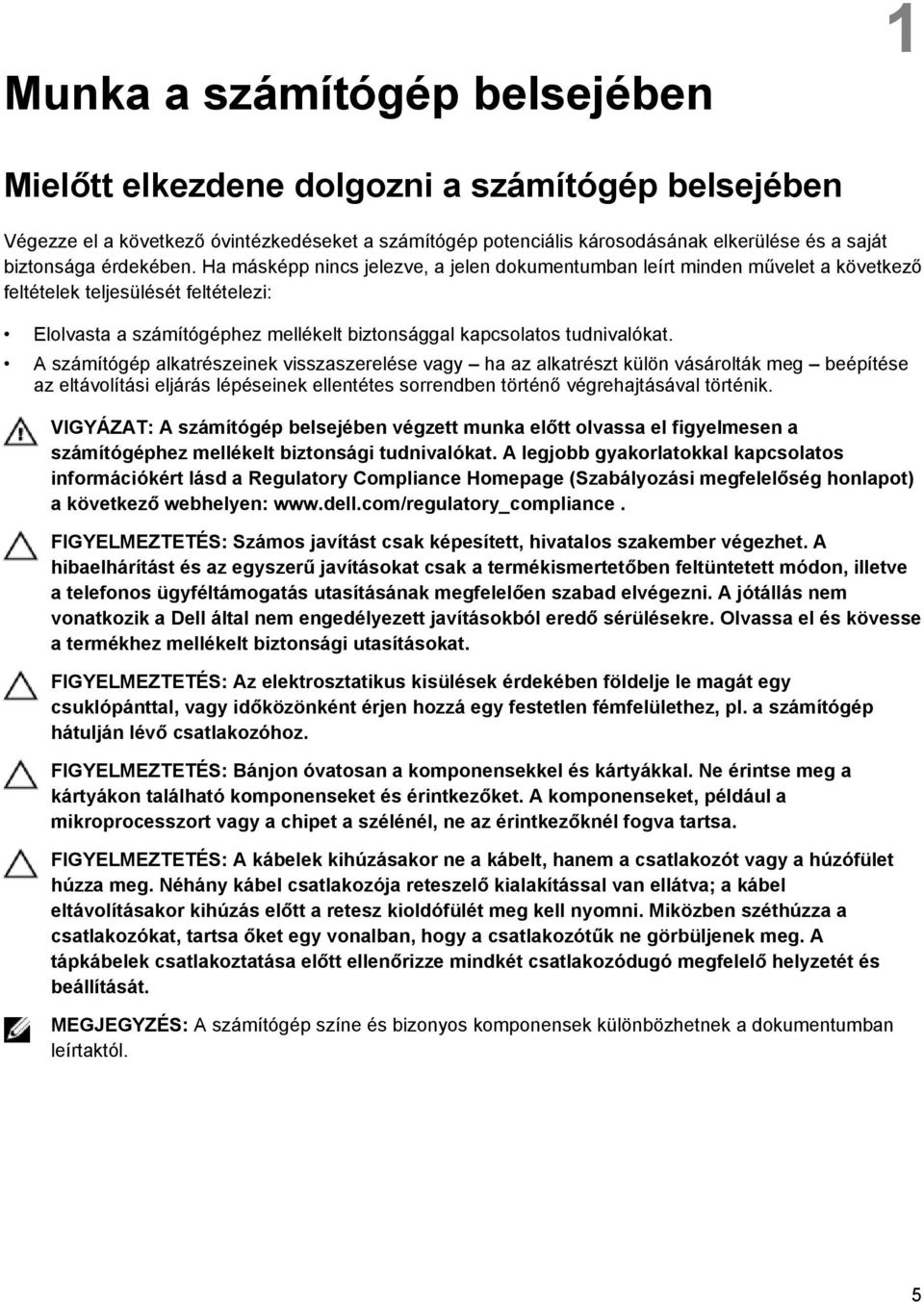 1

Munka a számítógép belsejében

Mielőtt elkezdene dolgozni a számítógép belsejében

Végezze el a következő óvintézkedéseket a számítógép potenciális károsodásának elkerülése és a saját biztonsága érdekében. Ha másképp nincs jelezve, a jelen dokumentumban leírt minden művelet a következő feltételek teljesülését feltételezi:

• Elolvasta a számítógéphez mellékelt biztonsággal kapcsolatos tudnivalókat.
• A számítógép alkatrészeinek visszaszerelése vagy – ha az alkatrészt külön vásárolták meg – beépítése az eltávolítási eljárás lépéseinek ellentétes sorrendben történő végrehajtásával történik.

VIGYÁZAT: A számítógép belsejében végzett munka előtt olvassa el figyelmesen a számítógéphez mellékelt biztonsági tudnivalókat. A legjobb gyakorlatokkal kapcsolatos információkért lásd a Regulatory Compliance Homepage (Szabályozási megfelelőség honlapot) a következő webhelyen: www.dell.com/regulatory_compliance .

FIGYELMEZTETÉS: Számos javítást csak képesített, hivatalos szakember végezhet. A hibaelhárítást és az egyszerű javításokat csak a termékismertetőben feltüntetett módon, illetve a telefonos ügyféltámogatás utasításának megfelelően szabad elvégezni. A jótállás nem vonatkozik a Dell által nem engedélyezett javításokból eredő sérülésekre. Olvassa el és kövesse a termékhez mellékelt biztonsági utasításokat.

FIGYELMEZTETÉS: Az elektrosztatikus kisülések érdekében földelje le magát egy csuklópánttal, vagy időközönként érjen hozzá egy festetlen fémfelülethez, pl. a számítógép hátulján lévő csatlakozóhoz.

FIGYELMEZTETÉS: Bánjon óvatosan a komponensekkel és kártyákkal. Ne érintse meg a kártyákon található komponenseket és érintkezőket. A komponenseket, például a mikroprocesszort vagy a chipet a szélénél, ne az érintkezőknél fogva tartsa.

FIGYELMEZTETÉS: A kábelek kihúzásakor ne a kábelt, hanem a csatlakozót vagy a húzófület húzza meg. Néhány kábel csatlakozója reteszelő kialakítással van ellátva; a kábel eltávolításakor kihúzás előtt a retesz kioldófülét meg kell nyomni. Miközben széthúzza a csatlakozókat, tartsa őket egy vonalban, hogy a csatlakozótűk ne görbüljenek meg. A tápkábelek csatlakoztatása előtt ellenőrizze mindkét csatlakozódugó megfelelő helyzetét és beállítását.

MEGJEGYZÉS: A számítógép színe és bizonyos komponensek különbözhetnek a dokumentumban leírtaktól.

5